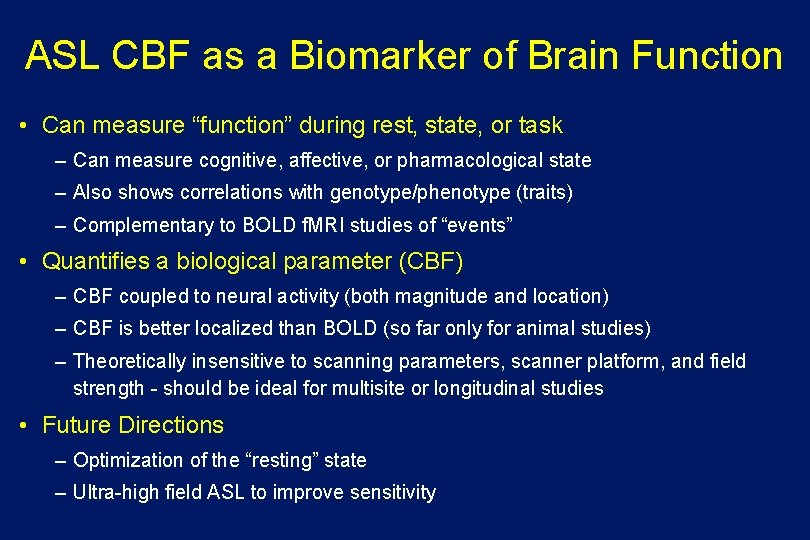 ASL CBF as a Biomarker of Brain Function

• Can measure “function” during rest, state, or task
– Can measure cognitive, affective, or pharmacological state
– Also shows correlations with genotype/phenotype (traits)
– Complementary to BOLD fMRI studies of “events”

• Quantifies a biological parameter (CBF)
– CBF coupled to neural activity (both magnitude and location)
– CBF is better localized than BOLD (so far only for animal studies)
– Theoretically insensitive to scanning parameters, scanner platform, and field strength - should be ideal for multisite or longitudinal studies

• Future Directions
– Optimization of the “resting” state
– Ultra-high field ASL to improve sensitivity